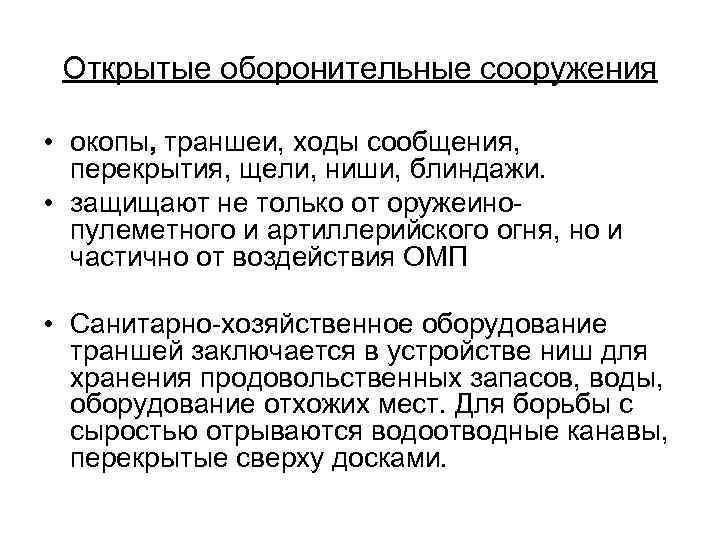 Открытые оборонительные сооружения

• окопы, траншеи, ходы сообщения, перекрытия, щели, ниши, блиндажи.
• защищают не только от оружеино-пулеметного и артиллерийского огня, но и частично от воздействия ОМП

• Санитарно-хозяйственное оборудование траншей заключается в устройстве ниш для хранения продовольственных запасов, воды, оборудование отхожих мест. Для борьбы с сыростью отрываются водоотводные канавы, перекрытые сверху досками.